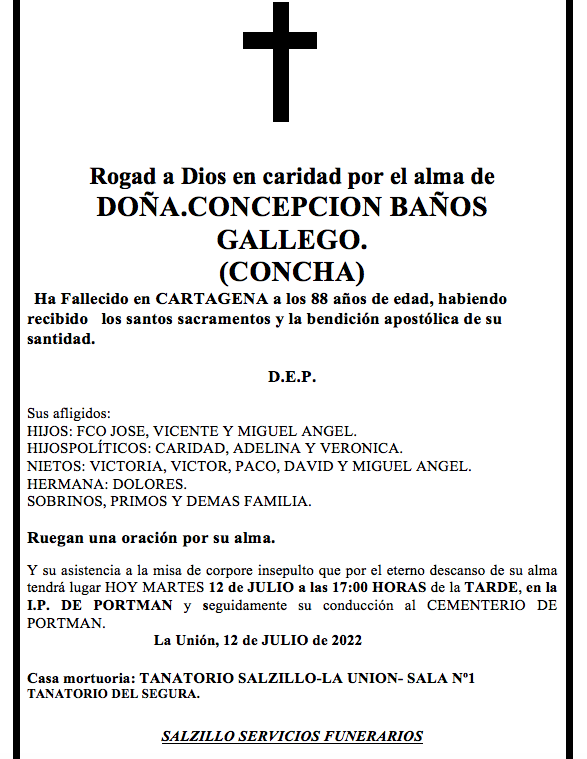 Rogad a Dios en caridad por el alma de
DOÑA.CONCEPCION BAÑOS GALLEGO.
(CONCHA)

Ha Fallecido en CARTAGENA a los 88 años de edad, habiendo recibido los santos sacramentos y la bendición apostólica de su santidad.

D.E.P.

Sus afligidos:
HIJOS: FCO JOSE, VICENTE Y MIGUEL ANGEL.
HIJOSPOLÍTICOS: CARIDAD, ADELINA Y VERONICA.
NIETOS: VICTORIA, VICTOR, PACO, DAVID Y MIGUEL ANGEL.
HERMANA: DOLORES.
SOBRINOS, PRIMOS Y DEMAS FAMILIA.

Ruegan una oración por su alma.

Y su asistencia a la misa de corpore insepulto que por el eterno descanso de su alma tendrá lugar HOY MARTES 12 de JULIO a las 17:00 HORAS de la TARDE, en la I.P. DE PORTMAN y seguidamente su conducción al CEMENTERIO DE PORTMAN.

La Unión, 12 de JULIO de 2022

Casa mortuoria: TANATORIO SALZILLO-LA UNION- SALA Nº1
TANATORIO DEL SEGURA.

SALZILLO SERVICIOS FUNERARIOS